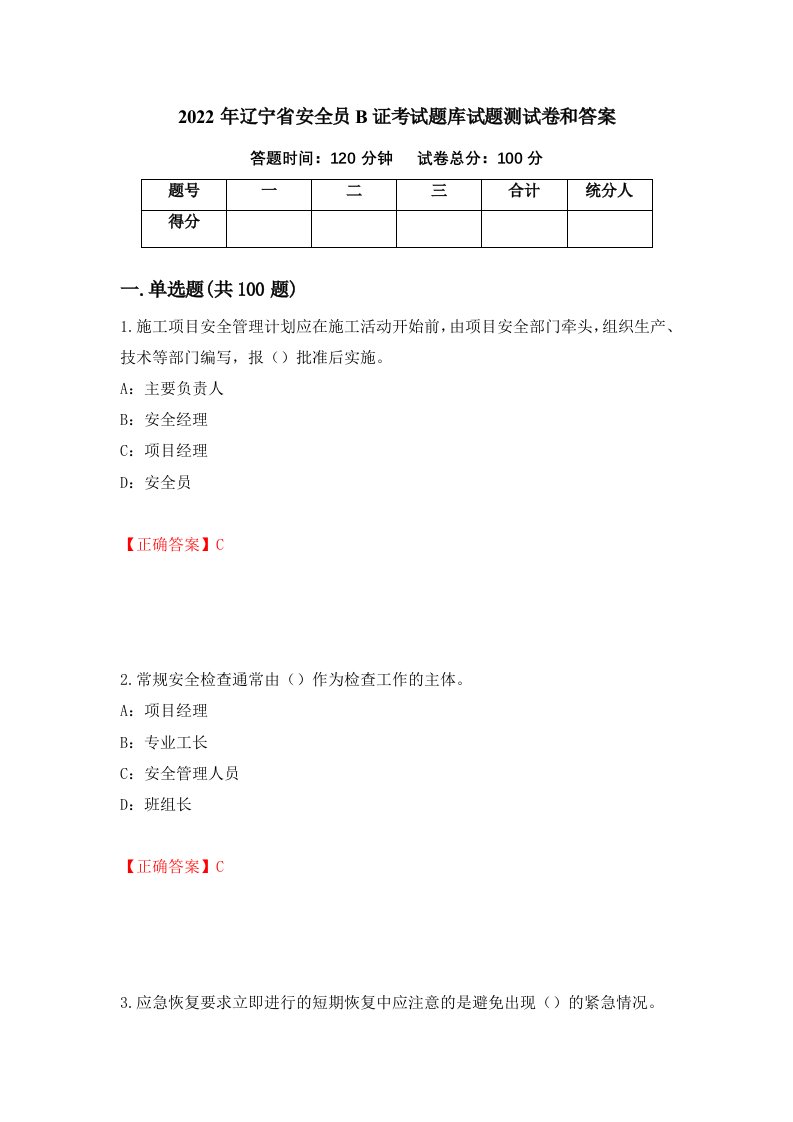 2022 年辽宁省安全员 B 证考试题库试题测试卷和答案

答题时间：120 分钟　试卷总分：100 分

| 题号 | 一 | 二 | 三 | 合计 | 统分人 |
|---|---|---|---|---|---|
| 得分 | | | | | |

一.单选题(共 100 题)

1.施工项目安全管理计划应在施工活动开始前，由项目安全部门牵头，组织生产、技术等部门编写，报（）批准后实施。

A：主要负责人

B：安全经理

C：项目经理

D：安全员

【正确答案】C

2.常规安全检查通常由（）作为检查工作的主体。

A：项目经理

B：专业工长

C：安全管理人员

D：班组长

【正确答案】C

3.应急恢复要求立即进行的短期恢复中应注意的是避免出现（）的紧急情况。